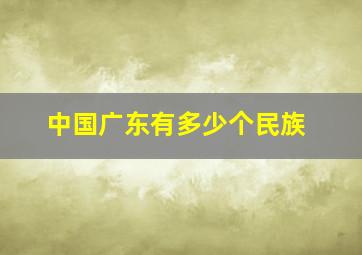 中国广东有多少个民族